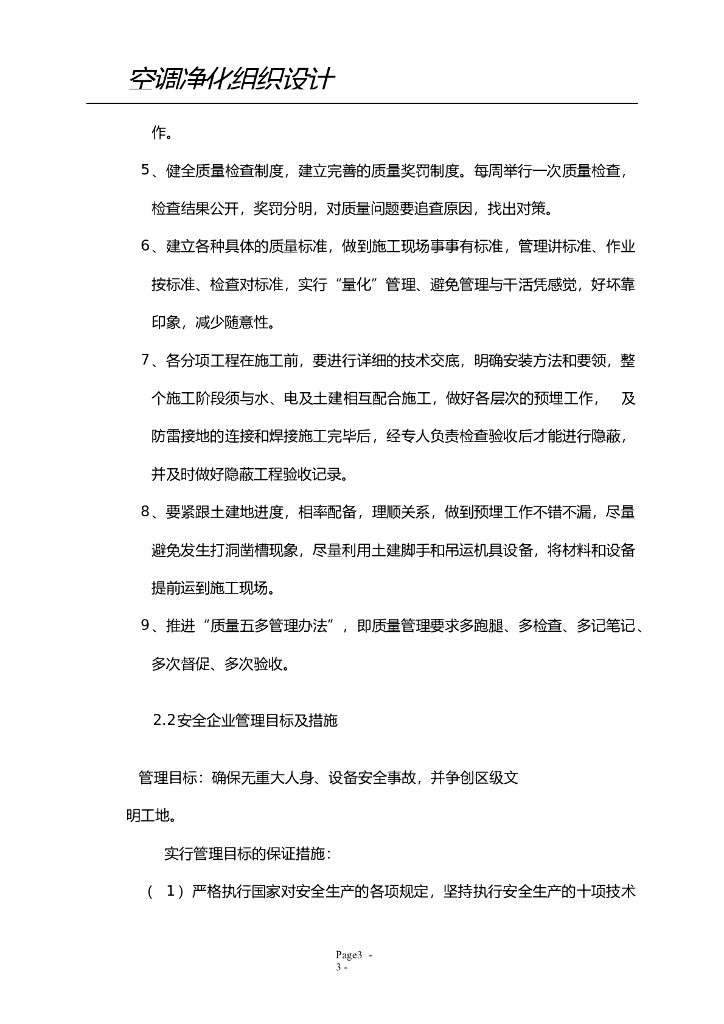 空调净化组织设计

作。

5、健全质量检查制度，建立完善的质量奖罚制度。每周举行一次质量检查，检查结果公开，奖罚分明，对质量问题要追查原因，找出对策。

6、建立各种具体的质量标准，做到施工现场事事有标准，管理讲标准、作业按标准、检查对标准，实行“量化”管理、避免管理与干活凭感觉，好坏靠印象，减少随意性。

7、各分项工程在施工前，要进行详细的技术交底，明确安装方法和要领，整个施工阶段须与水、电及土建相互配合施工，做好各层次的预埋工作， 及防雷接地的连接和焊接施工完毕后，经专人负责检查验收后才能进行隐蔽，并及时做好隐蔽工程验收记录。

8、要紧跟土建地进度，相率配备，理顺关系，做到预埋工作不错不漏，尽量避免发生打洞凿槽现象，尽量利用土建脚手和吊运机具设备，将材料和设备提前运到施工现场。

9、推进“质量五多管理办法”，即质量管理要求多跑腿、多检查、多记笔记、多次督促、多次验收。

2.2安全企业管理目标及措施

管理目标：确保无重大人身、设备安全事故，并争创区级文明工地。

实行管理目标的保证措施：

（ 1）严格执行国家对安全生产的各项规定，坚持执行安全生产的十项技术

Page3 - 3 -